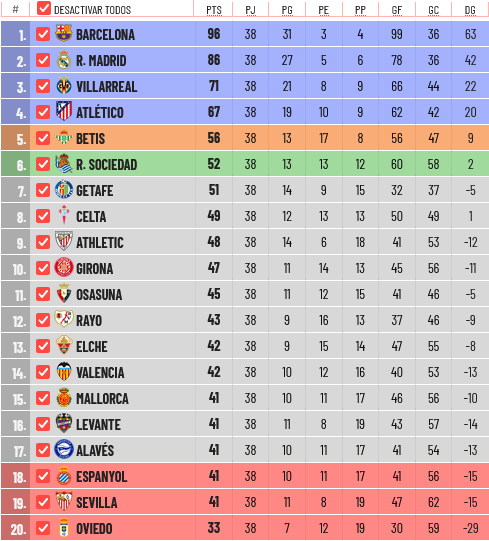 | # | DESACTIVAR TODOS | PTS | PJ | PG | PE | PP | GF | GC | DG |
|---|---|---|---|---|---|---|---|---|---|
| 1. | BARCELONA | 96 | 38 | 31 | 3 | 4 | 99 | 36 | 63 |
| 2. | R. MADRID | 86 | 38 | 27 | 5 | 6 | 78 | 36 | 42 |
| 3. | VILLARREAL | 71 | 38 | 21 | 8 | 9 | 66 | 44 | 22 |
| 4. | ATLÉTICO | 67 | 38 | 19 | 10 | 9 | 62 | 42 | 20 |
| 5. | BETIS | 56 | 38 | 13 | 17 | 8 | 56 | 47 | 9 |
| 6. | R. SOCIEDAD | 52 | 38 | 13 | 13 | 12 | 60 | 58 | 2 |
| 7. | GETAFE | 51 | 38 | 14 | 9 | 15 | 32 | 37 | -5 |
| 8. | CELTA | 49 | 38 | 12 | 13 | 13 | 50 | 49 | 1 |
| 9. | ATHLETIC | 48 | 38 | 14 | 6 | 18 | 41 | 53 | -12 |
| 10. | GIRONA | 47 | 38 | 11 | 14 | 13 | 45 | 56 | -11 |
| 11. | OSASUNA | 45 | 38 | 11 | 12 | 15 | 41 | 46 | -5 |
| 12. | RAYO | 43 | 38 | 9 | 16 | 13 | 37 | 46 | -9 |
| 13. | ELCHE | 42 | 38 | 9 | 15 | 14 | 47 | 55 | -8 |
| 14. | VALENCIA | 42 | 38 | 10 | 12 | 16 | 40 | 53 | -13 |
| 15. | MALLORCA | 41 | 38 | 10 | 11 | 17 | 46 | 56 | -10 |
| 16. | LEVANTE | 41 | 38 | 11 | 8 | 19 | 43 | 57 | -14 |
| 17. | ALAVÉS | 41 | 38 | 10 | 11 | 17 | 41 | 54 | -13 |
| 18. | ESPANYOL | 41 | 38 | 10 | 11 | 17 | 41 | 56 | -15 |
| 19. | SEVILLA | 41 | 38 | 11 | 8 | 19 | 47 | 62 | -15 |
| 20. | OVIEDO | 33 | 38 | 7 | 12 | 19 | 30 | 59 | -29 |